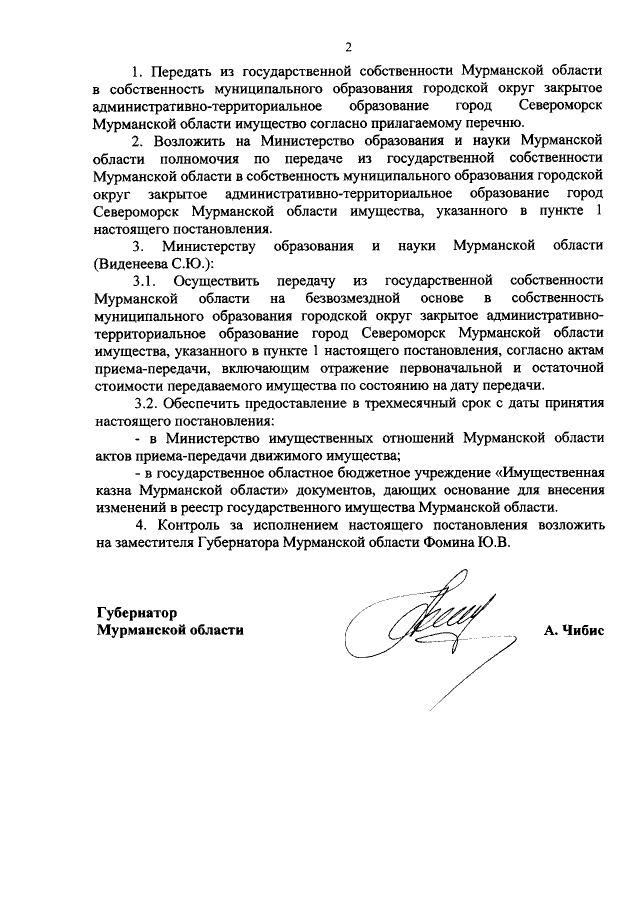 2

1. Передать из государственной собственности Мурманской области в собственность муниципального образования городской округ закрытое административно-территориальное образование город Североморск Мурманской области имущество согласно прилагаемому перечню.

2. Возложить на Министерство образования и науки Мурманской области полномочия по передаче из государственной собственности Мурманской области в собственность муниципального образования городской округ закрытое административно-территориальное образование город Североморск Мурманской области имущества, указанного в пункте 1 настоящего постановления.

3. Министерству образования и науки Мурманской области (Виденеева С.Ю.):

3.1. Осуществить передачу из государственной собственности Мурманской области на безвозмездной основе в собственность муниципального образования городской округ закрытое административно-территориальное образование город Североморск Мурманской области имущества, указанного в пункте 1 настоящего постановления, согласно актам приема-передачи, включающим отражение первоначальной и остаточной стоимости передаваемого имущества по состоянию на дату передачи.

3.2. Обеспечить предоставление в трехмесячный срок с даты принятия настоящего постановления:

- в Министерство имущественных отношений Мурманской области актов приема-передачи движимого имущества;

- в государственное областное бюджетное учреждение «Имущественная казна Мурманской области» документов, дающих основание для внесения изменений в реестр государственного имущества Мурманской области.

4. Контроль за исполнением настоящего постановления возложить на заместителя Губернатора Мурманской области Фомина Ю.В.

Губернатор
Мурманской области

А. Чибис